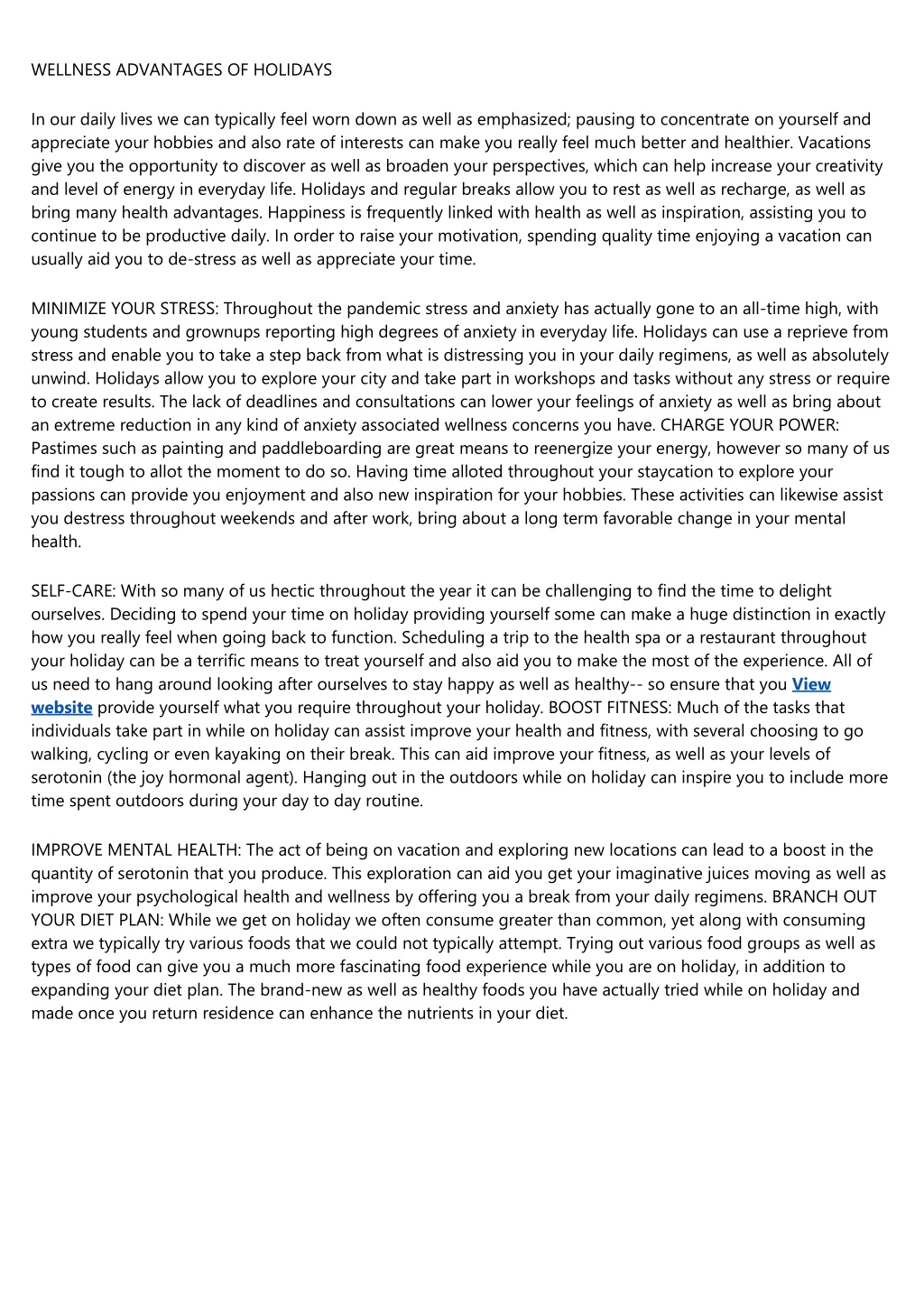 WELLNESS ADVANTAGES OF HOLIDAYS

In our daily lives we can typically feel worn down as well as emphasized; pausing to concentrate on yourself and appreciate your hobbies and also rate of interests can make you really feel much better and healthier. Vacations give you the opportunity to discover as well as broaden your perspectives, which can help increase your creativity and level of energy in everyday life. Holidays and regular breaks allow you to rest as well as recharge, as well as bring many health advantages. Happiness is frequently linked with health as well as inspiration, assisting you to continue to be productive daily. In order to raise your motivation, spending quality time enjoying a vacation can usually aid you to de-stress as well as appreciate your time.

MINIMIZE YOUR STRESS: Throughout the pandemic stress and anxiety has actually gone to an all-time high, with young students and grownups reporting high degrees of anxiety in everyday life. Holidays can use a reprieve from stress and enable you to take a step back from what is distressing you in your daily regimens, as well as absolutely unwind. Holidays allow you to explore your city and take part in workshops and tasks without any stress or require to create results. The lack of deadlines and consultations can lower your feelings of anxiety as well as bring about an extreme reduction in any kind of anxiety associated wellness concerns you have. CHARGE YOUR POWER: Pastimes such as painting and paddleboarding are great means to reenergize your energy, however so many of us find it tough to allot the moment to do so. Having time alloted throughout your staycation to explore your passions can provide you enjoyment and also new inspiration for your hobbies. These activities can likewise assist you destress throughout weekends and after work, bring about a long term favorable change in your mental health.

SELF-CARE: With so many of us hectic throughout the year it can be challenging to find the time to delight ourselves. Deciding to spend your time on holiday providing yourself some can make a huge distinction in exactly how you really feel when going back to function. Scheduling a trip to the health spa or a restaurant throughout your holiday can be a terrific means to treat yourself and also aid you to make the most of the experience. All of us need to hang around looking after ourselves to stay happy as well as healthy-- so ensure that you View website provide yourself what you require throughout your holiday. BOOST FITNESS: Much of the tasks that individuals take part in while on holiday can assist improve your health and fitness, with several choosing to go walking, cycling or even kayaking on their break. This can aid improve your fitness, as well as your levels of serotonin (the joy hormonal agent). Hanging out in the outdoors while on holiday can inspire you to include more time spent outdoors during your day to day routine.

IMPROVE MENTAL HEALTH: The act of being on vacation and exploring new locations can lead to a boost in the quantity of serotonin that you produce. This exploration can aid you get your imaginative juices moving as well as improve your psychological health and wellness by offering you a break from your daily regimens. BRANCH OUT YOUR DIET PLAN: While we get on holiday we often consume greater than common, yet along with consuming extra we typically try various foods that we could not typically attempt. Trying out various food groups as well as types of food can give you a much more fascinating food experience while you are on holiday, in addition to expanding your diet plan. The brand-new as well as healthy foods you have actually tried while on holiday and made once you return residence can enhance the nutrients in your diet.